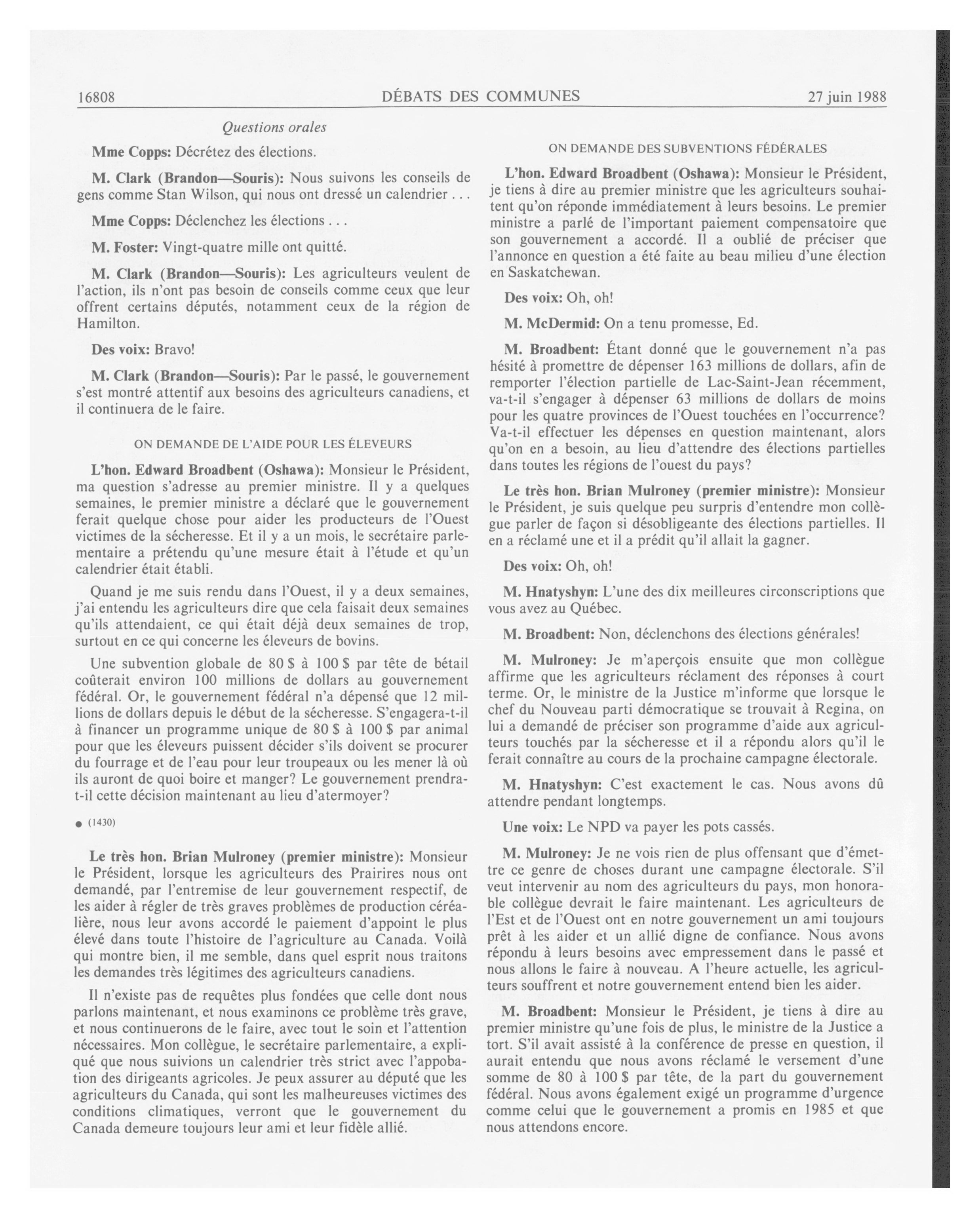 16808 DÉBATS DES COMMUNES 27 juin 1988

Questions orales

Mme Copps: Décrétez des élections.

M. Clark (Brandon—Souris): Nous suivons les conseils de gens comme Stan Wilson, qui nous ont dressé un calendrier . . .

Mme Copps: Déclenchez les élections . . .

M. Foster: Vingt-quatre mille ont quitté.

M. Clark (Brandon—Souris): Les agriculteurs veulent de l'action, ils n'ont pas besoin de conseils comme ceux que leur offrent certains députés, notamment ceux de la région de Hamilton.

Des voix: Bravo!

M. Clark (Brandon—Souris): Par le passé, le gouvernement s'est montré attentif aux besoins des agriculteurs canadiens, et il continuera de le faire.

ON DEMANDE DE L'AIDE POUR LES ÉLEVEURS

L'hon. Edward Broadbent (Oshawa): Monsieur le Président, ma question s'adresse au premier ministre. Il y a quelques semaines, le premier ministre a déclaré que le gouvernement ferait quelque chose pour aider les producteurs de l'Ouest victimes de la sécheresse. Et il y a un mois, le secrétaire parlementaire a prétendu qu'une mesure était à l'étude et qu'un calendrier était établi.

Quand je me suis rendu dans l'Ouest, il y a deux semaines, j'ai entendu les agriculteurs dire que cela faisait deux semaines qu'ils attendaient, ce qui était déjà deux semaines de trop, surtout en ce qui concerne les éleveurs de bovins.

Une subvention globale de 80 $ à 100 $ par tête de bétail coûterait environ 100 millions de dollars au gouvernement fédéral. Or, le gouvernement fédéral n'a dépensé que 12 millions de dollars depuis le début de la sécheresse. S'engagera-t-il à financer un programme unique de 80 $ à 100 $ par animal pour que les éleveurs puissent décider s'ils doivent se procurer du fourrage et de l'eau pour leur troupeaux ou les mener là où ils auront de quoi boire et manger? Le gouvernement prendra-t-il cette décision maintenant au lieu d'atermoyer?

● (1430)

Le très hon. Brian Mulroney (premier ministre): Monsieur le Président, lorsque les agriculteurs des Prairires nous ont demandé, par l'entremise de leur gouvernement respectif, de les aider à régler de très graves problèmes de production céréalière, nous leur avons accordé le paiement d'appoint le plus élevé dans toute l'histoire de l'agriculture au Canada. Voilà qui montre bien, il me semble, dans quel esprit nous traitons les demandes très légitimes des agriculteurs canadiens.

Il n'existe pas de requêtes plus fondées que celle dont nous parlons maintenant, et nous examinons ce problème très grave, et nous continuerons de le faire, avec tout le soin et l'attention nécessaires. Mon collègue, le secrétaire parlementaire, a expliqué que nous suivions un calendrier très strict avec l'appobation des dirigeants agricoles. Je peux assurer au député que les agriculteurs du Canada, qui sont les malheureuses victimes des conditions climatiques, verront que le gouvernement du Canada demeure toujours leur ami et leur fidèle allié.

ON DEMANDE DES SUBVENTIONS FÉDÉRALES

L'hon. Edward Broadbent (Oshawa): Monsieur le Président, je tiens à dire au premier ministre que les agriculteurs souhaitent qu'on réponde immédiatement à leurs besoins. Le premier ministre a parlé de l'important paiement compensatoire que son gouvernement a accordé. Il a oublié de préciser que l'annonce en question a été faite au beau milieu d'une élection en Saskatchewan.

Des voix: Oh, oh!

M. McDermid: On a tenu promesse, Ed.

M. Broadbent: Étant donné que le gouvernement n'a pas hésité à promettre de dépenser 163 millions de dollars, afin de remporter l'élection partielle de Lac-Saint-Jean récemment, va-t-il s'engager à dépenser 63 millions de dollars de moins pour les quatre provinces de l'Ouest touchées en l'occurrence? Va-t-il effectuer les dépenses en question maintenant, alors qu'on en a besoin, au lieu d'attendre des élections partielles dans toutes les régions de l'ouest du pays?

Le très hon. Brian Mulroney (premier ministre): Monsieur le Président, je suis quelque peu surpris d'entendre mon collègue parler de façon si désobligeante des élections partielles. Il en a réclamé une et il a prédit qu'il allait la gagner.

Des voix: Oh, oh!

M. Hnatyshyn: L'une des dix meilleures circonscriptions que vous avez au Québec.

M. Broadbent: Non, déclenchons des élections générales!

M. Mulroney: Je m'aperçois ensuite que mon collègue affirme que les agriculteurs réclament des réponses à court terme. Or, le ministre de la Justice m'informe que lorsque le chef du Nouveau parti démocratique se trouvait à Regina, on lui a demandé de préciser son programme d'aide aux agriculteurs touchés par la sécheresse et il a répondu alors qu'il le ferait connaître au cours de la prochaine campagne électorale.

M. Hnatyshyn: C'est exactement le cas. Nous avons dû attendre pendant longtemps.

Une voix: Le NPD va payer les pots cassés.

M. Mulroney: Je ne vois rien de plus offensant que d'émettre ce genre de choses durant une campagne électorale. S'il veut intervenir au nom des agriculteurs du pays, mon honorable collègue devrait le faire maintenant. Les agriculteurs de l'Est et de l'Ouest ont en notre gouvernement un ami toujours prêt à les aider et un allié digne de confiance. Nous avons répondu à leurs besoins avec empressement dans le passé et nous allons le faire à nouveau. A l'heure actuelle, les agriculteurs souffrent et notre gouvernement entend bien les aider.

M. Broadbent: Monsieur le Président, je tiens à dire au premier ministre qu'une fois de plus, le ministre de la Justice a tort. S'il avait assisté à la conférence de presse en question, il aurait entendu que nous avons réclamé le versement d'une somme de 80 à 100 $ par tête, de la part du gouvernement fédéral. Nous avons également exigé un programme d'urgence comme celui que le gouvernement a promis en 1985 et que nous attendons encore.